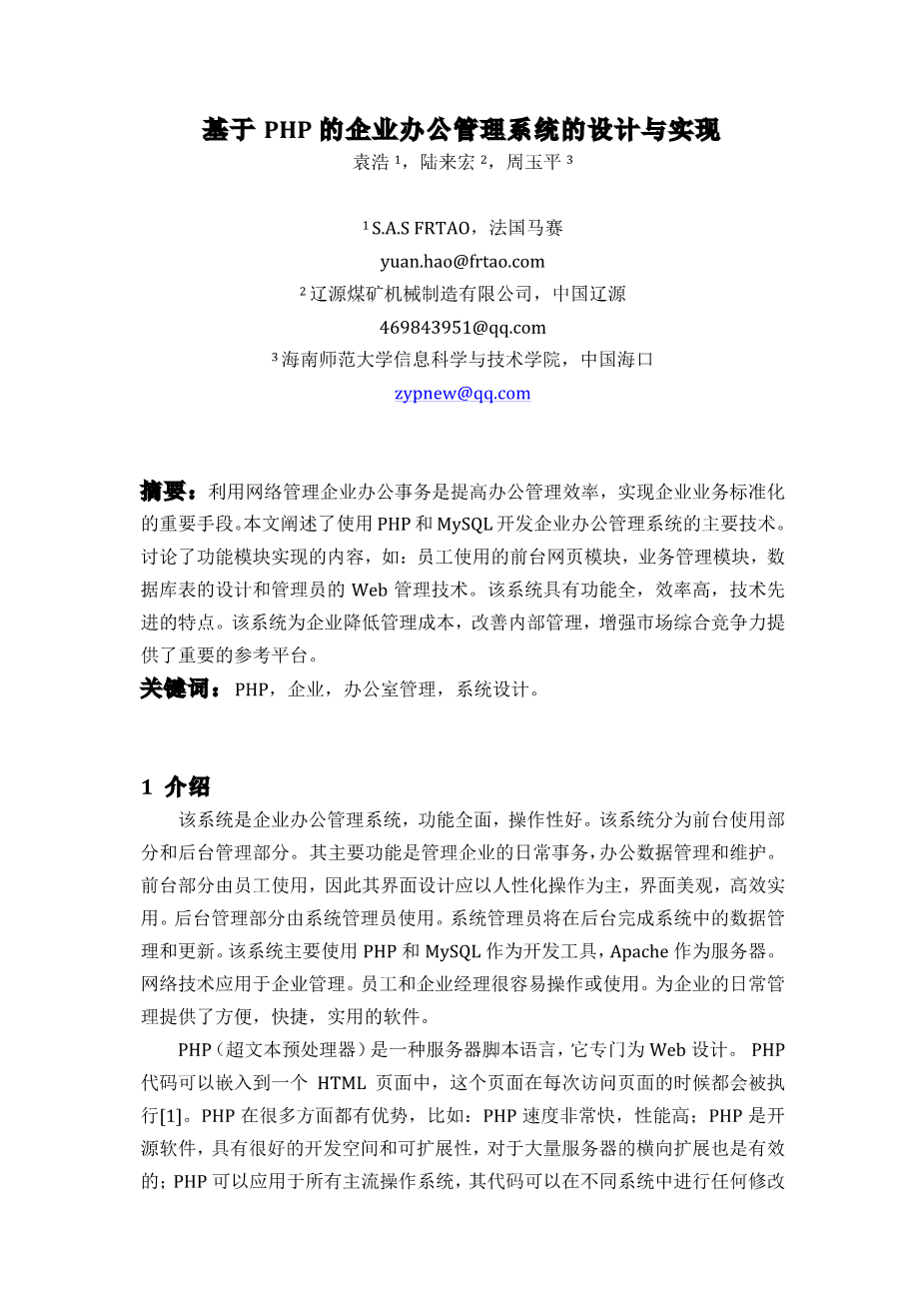 基于 PHP 的企业办公管理系统的设计与实现

袁浩 $^1$，陆来宏 $^2$，周玉平 $^3$

$^1$ S.A.S FRTAO，法国马赛

yuan.hao@frtao.com

$^2$ 辽源煤矿机械制造有限公司，中国辽源

469843951@qq.com

$^3$ 海南师范大学信息科学与技术学院，中国海口

zypnew@qq.com

摘要：利用网络管理企业办公事务是提高办公管理效率，实现企业业务标准化的重要手段。本文阐述了使用 PHP 和 MySQL 开发企业办公管理系统的主要技术。讨论了功能模块实现的内容，如：员工使用的前台网页模块，业务管理模块，数据库表的设计和管理员的 Web 管理技术。该系统具有功能全，效率高，技术先进的特点。该系统为企业降低管理成本，改善内部管理，增强市场综合竞争力提供了重要的参考平台。

关键词：PHP，企业，办公室管理，系统设计。

1 介绍

该系统是企业办公管理系统，功能全面，操作性好。该系统分为前台使用部分和后台管理部分。其主要功能是管理企业的日常事务，办公数据管理和维护。前台部分由员工使用，因此其界面设计应以人性化操作为主，界面美观，高效实用。后台管理部分由系统管理员使用。系统管理员将在后台完成系统中的数据管理和更新。该系统主要使用 PHP 和 MySQL 作为开发工具，Apache 作为服务器。网络技术应用于企业管理。员工和企业经理很容易操作或使用。为企业的日常管理提供了方便，快捷，实用的软件。

PHP（超文本预处理器）是一种服务器脚本语言，它专门为 Web 设计。 PHP 代码可以嵌入到一个 HTML 页面中，这个页面在每次访问页面的时候都会被执行[1]。PHP 在很多方面都有优势，比如：PHP 速度非常快，性能高；PHP 是开源软件，具有很好的开发空间和可扩展性，对于大量服务器的横向扩展也是有效的；PHP 可以应用于所有主流操作系统，其代码可以在不同系统中进行任何修改